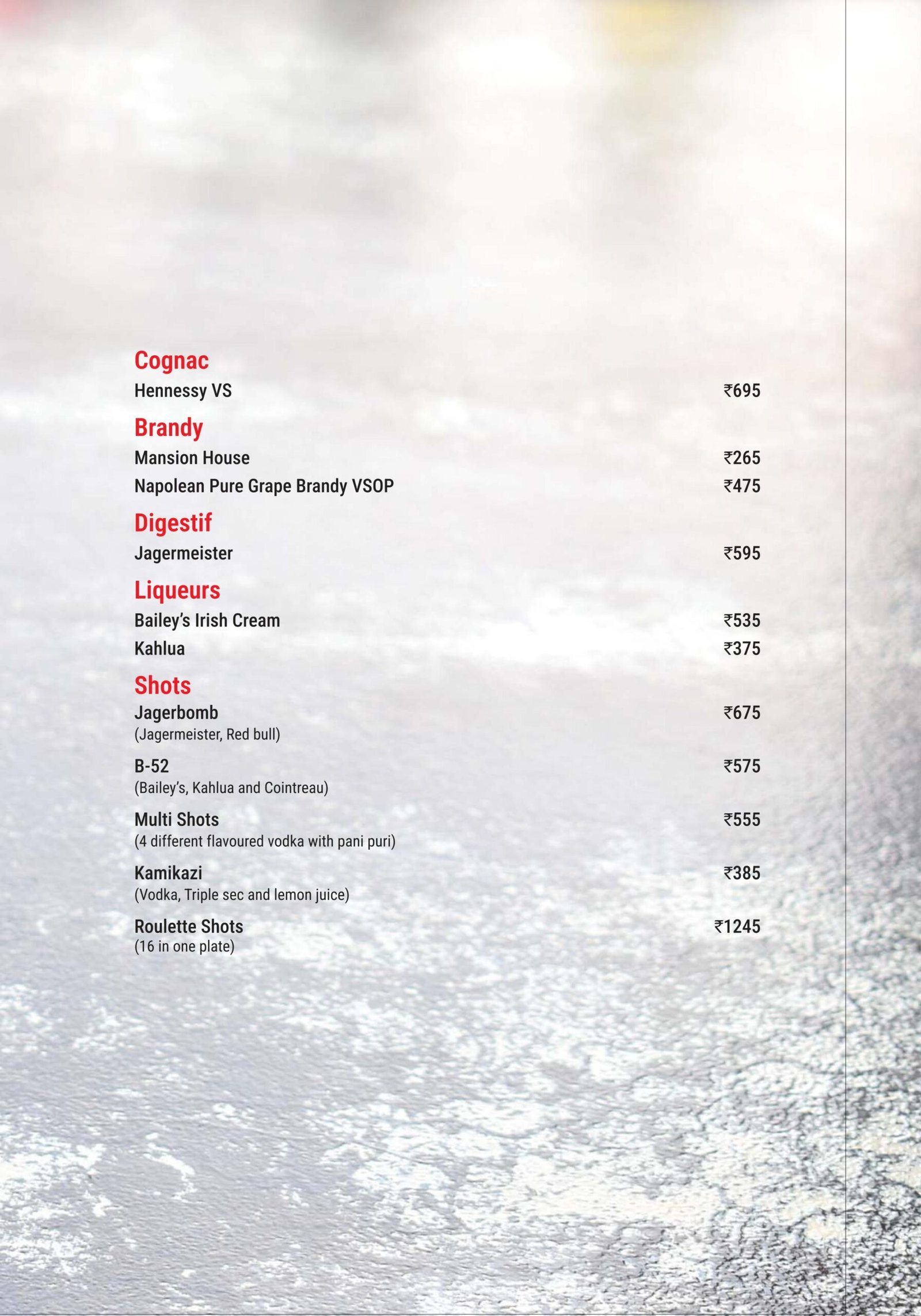 Cognac
Hennessy VS ₹695

Brandy
Mansion House ₹265
Napolean Pure Grape Brandy VSOP ₹475

Digestif
Jagermeister ₹595

Liqueurs
Bailey's Irish Cream ₹535
Kahlua ₹375

Shots
Jagerbomb ₹675
(Jagermeister, Red bull)

B-52 ₹575
(Bailey's, Kahlua and Cointreau)

Multi Shots ₹555
(4 different flavoured vodka with pani puri)

Kamikazi ₹385
(Vodka, Triple sec and lemon juice)

Roulette Shots ₹1245
(16 in one plate)